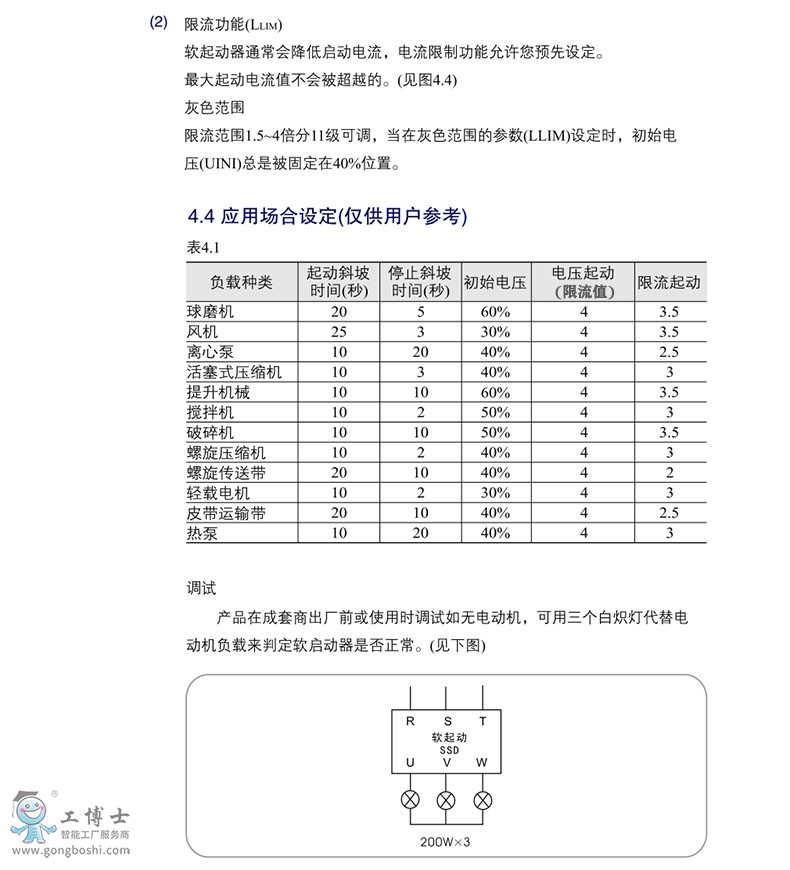 (2) 限流功能(LLIM)

软起动器通常会降低启动电流，电流限制功能允许您预先设定。

最大起动电流值不会被超越的。(见图4.4)

灰色范围

限流范围1.5~4倍分11级可调，当在灰色范围的参数(LLIM)设定时，初始电压(UINI)总是被固定在40%位置。

4.4 应用场合设定(仅供用户参考)

表4.1

| 负载种类 | 起动斜坡时间(秒) | 停止斜坡时间(秒) | 初始电压 | 电压起动(限流值) | 限流起动 |
|---|---|---|---|---|---|
| 球磨机 | 20 | 5 | 60% | 4 | 3.5 |
| 风机 | 25 | 3 | 30% | 4 | 3.5 |
| 离心泵 | 10 | 20 | 40% | 4 | 2.5 |
| 活塞式压缩机 | 10 | 3 | 40% | 4 | 3 |
| 提升机械 | 10 | 10 | 60% | 4 | 3.5 |
| 搅拌机 | 10 | 2 | 50% | 4 | 3 |
| 破碎机 | 10 | 10 | 50% | 4 | 3.5 |
| 螺旋压缩机 | 10 | 2 | 40% | 4 | 3 |
| 螺旋传送带 | 20 | 10 | 40% | 4 | 2 |
| 轻载电机 | 10 | 2 | 30% | 4 | 3 |
| 皮带运输带 | 20 | 10 | 40% | 4 | 2.5 |
| 热泵 | 10 | 20 | 40% | 4 | 3 |

调试

产品在成套商出厂前或使用时调试如无电动机，可用三个白炽灯代替电动机负载来判定软启动器是否正常。(见下图)

R S T
软起动
SSD
U V W

200W×3

工博士
智能工厂服务商
www.gongboshi.com